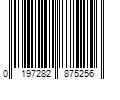 0 197282 875256